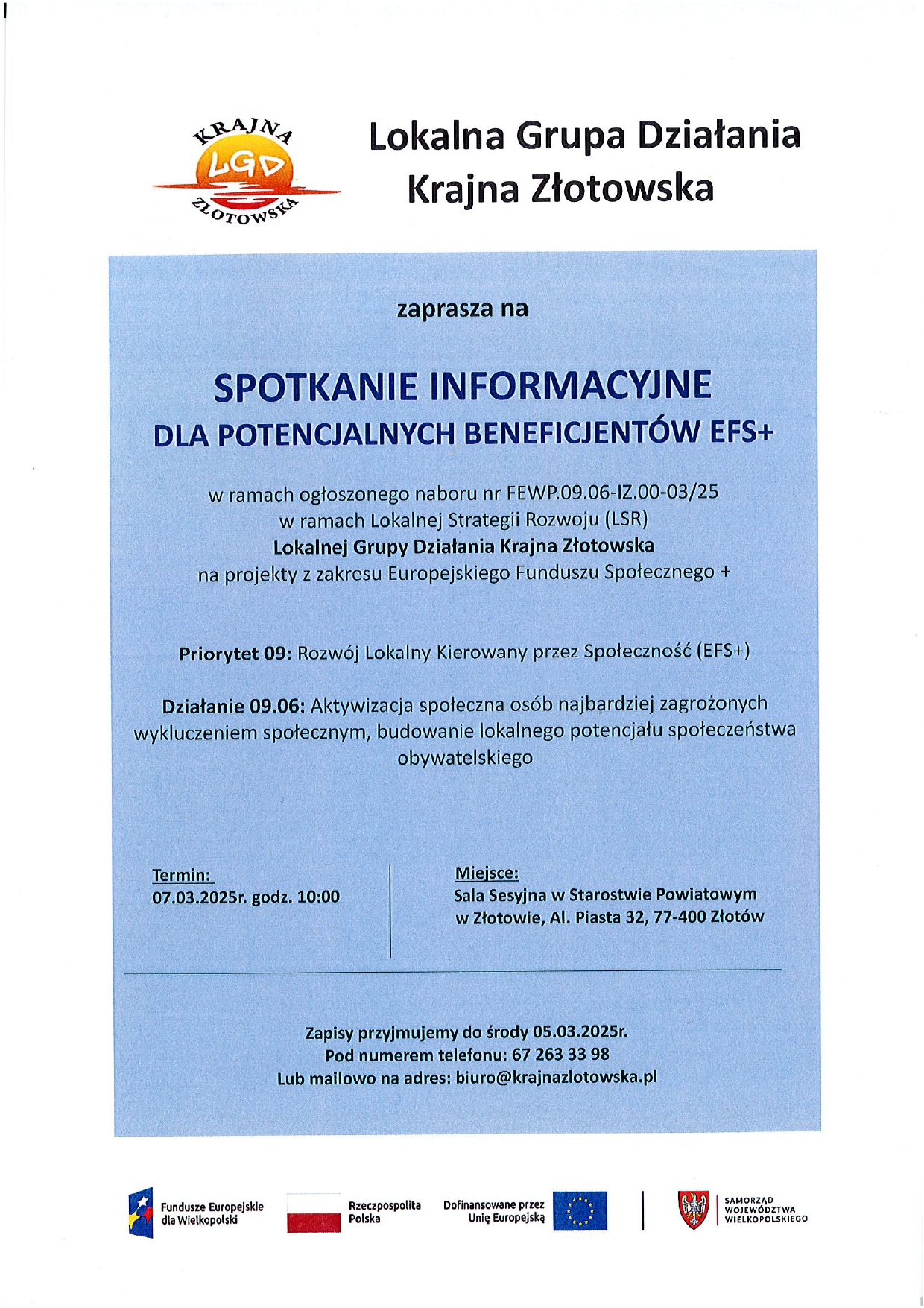 KRAJNA
LGD
ZŁOTOWSKA

Lokalna Grupa Działania
Krajna Złotowska

zaprasza na

SPOTKANIE INFORMACYJNE
DLA POTENCJALNYCH BENEFICJENTÓW EFS+

w ramach ogłoszonego naboru nr FEWP.09.06-IZ.00-03/25
w ramach Lokalnej Strategii Rozwoju (LSR)
Lokalnej Grupy Działania Krajna Złotowska
na projekty z zakresu Europejskiego Funduszu Społecznego +

Priorytet 09: Rozwój Lokalny Kierowany przez Społeczność (EFS+)

Działanie 09.06: Aktywizacja społeczna osób najbardziej zagrożonych wykluczeniem społecznym, budowanie lokalnego potencjału społeczeństwa obywatelskiego

Termin:
07.03.2025r. godz. 10:00

Miejsce:
Sala Sesyjna w Starostwie Powiatowym
w Złotowie, Al. Piasta 32, 77-400 Złotów

Zapisy przyjmujemy do środy 05.03.2025r.
Pod numerem telefonu: 67 263 33 98
Lub mailowo na adres: biuro@krajnazlotowska.pl

Fundusze Europejskie dla Wielkopolski
Rzeczpospolita Polska
Dofinansowane przez Unię Europejską
SAMORZĄD WOJEWÓDZTWA WIELKOPOLSKIEGO